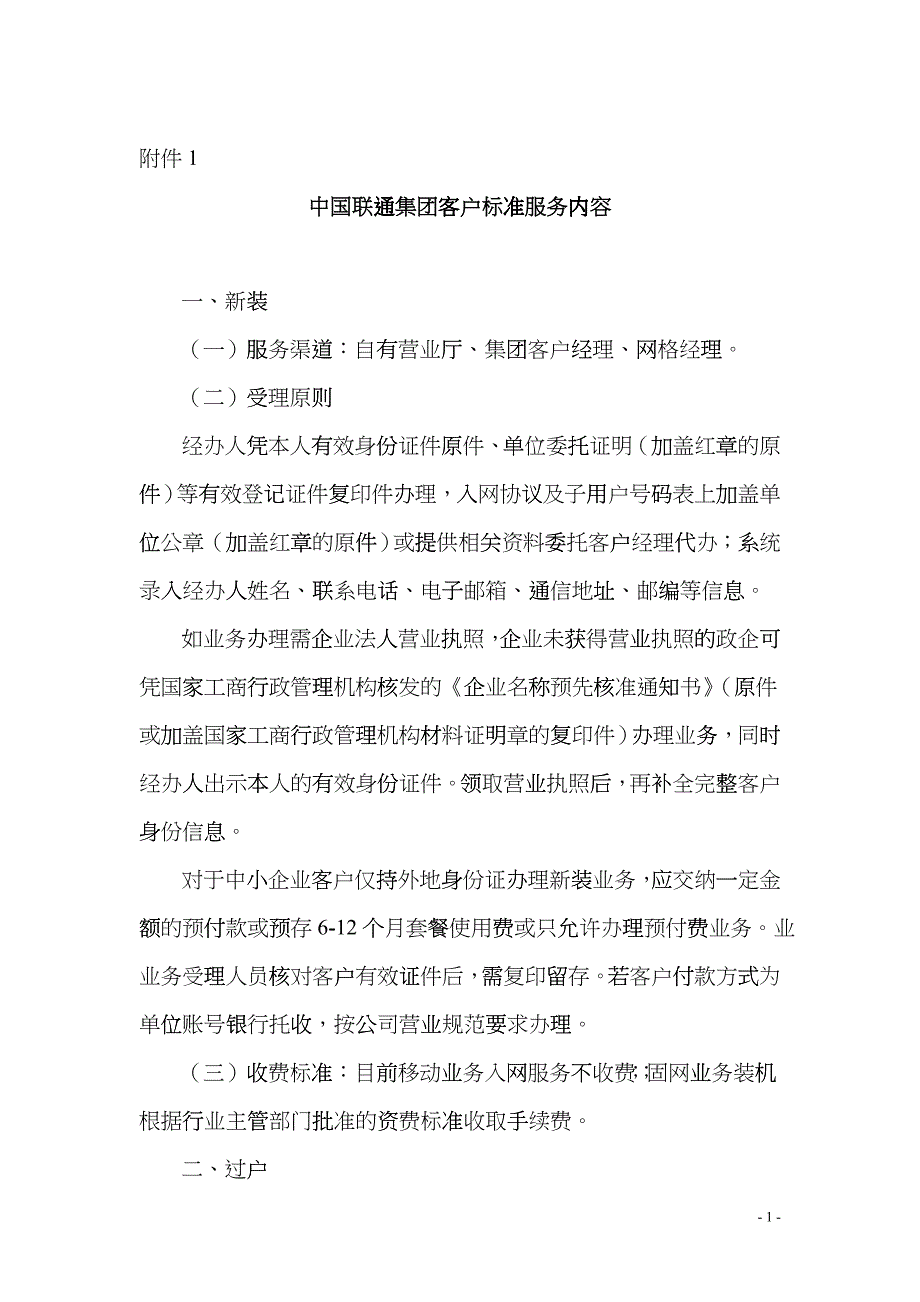 附件 1

中国联通集团客户标准服务内容

一、新装

（一）服务渠道：自有营业厅、集团客户经理、网格经理。

（二）受理原则

经办人凭本人有效身份证件原件、单位委托证明（加盖红章的原件）等有效登记证件复印件办理，入网协议及子用户号码表上加盖单位公章（加盖红章的原件）或提供相关资料委托客户经理代办；系统录入经办人姓名、联系电话、电子邮箱、通信地址、邮编等信息。

如业务办理需企业法人营业执照，企业未获得营业执照的政企可凭国家工商行政管理机构核发的《企业名称预先核准通知书》（原件或加盖国家工商行政管理机构材料证明章的复印件）办理业务，同时经办人出示本人的有效身份证件。领取营业执照后，再补全完整客户身份信息。

对于中小企业客户仅持外地身份证办理新装业务，应交纳一定金额的预付款或预存 6-12 个月套餐使用费或只允许办理预付费业务。业业务受理人员核对客户有效证件后，需复印留存。若客户付款方式为单位账号银行托收，按公司营业规范要求办理。

（三）收费标准：目前移动业务入网服务不收费；固网业务装机根据行业主管部门批准的资费标准收取手续费。

二、过户

- 1 -